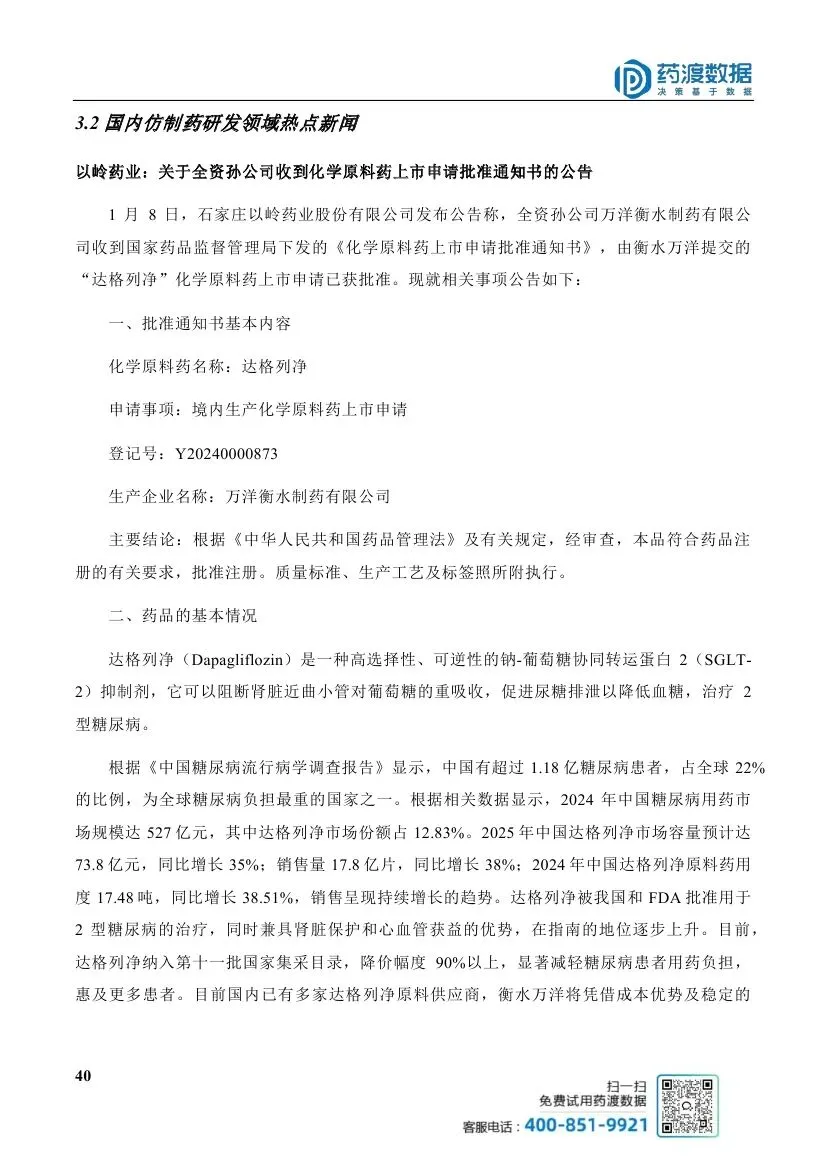 药渡数据
决策基于数据

3.2 国内仿制药研发领域热点新闻

以岭药业：关于全资孙公司收到化学原料药上市申请批准通知书的公告

1 月 8 日，石家庄以岭药业股份有限公司发布公告称，全资孙公司万洋衡水制药有限公司收到国家药品监督管理局下发的《化学原料药上市申请批准通知书》，由衡水万洋提交的“达格列净”化学原料药上市申请已获批准。现就相关事项公告如下：

一、批准通知书基本内容

化学原料药名称：达格列净

申请事项：境内生产化学原料药上市申请

登记号：Y20240000873

生产企业名称：万洋衡水制药有限公司

主要结论：根据《中华人民共和国药品管理法》及有关规定，经审查，本品符合药品注册的有关要求，批准注册。质量标准、生产工艺及标签照所附执行。

二、药品的基本情况

达格列净（Dapagliflozin）是一种高选择性、可逆性的钠-葡萄糖协同转运蛋白 2（SGLT-2）抑制剂，它可以阻断肾脏近曲小管对葡萄糖的重吸收，促进尿糖排泄以降低血糖，治疗 2 型糖尿病。

根据《中国糖尿病流行病学调查报告》显示，中国有超过 1.18 亿糖尿病患者，占全球 22%的比例，为全球糖尿病负担最重的国家之一。根据相关数据显示，2024 年中国糖尿病用药市场规模达 527 亿元，其中达格列净市场份额占 12.83%。2025 年中国达格列净市场容量预计达 73.8 亿元，同比增长 35%；销售量 17.8 亿片，同比增长 38%；2024 年中国达格列净原料药用度 17.48 吨，同比增长 38.51%，销售呈现持续增长的趋势。达格列净被我国和 FDA 批准用于 2 型糖尿病的治疗，同时兼具肾脏保护和心血管获益的优势，在指南的地位逐步上升。目前，达格列净纳入第十一批国家集采目录，降价幅度 90%以上，显著减轻糖尿病患者用药负担，惠及更多患者。目前国内已有多家达格列净原料供应商，衡水万洋将凭借成本优势及稳定的

40

扫一扫
免费试用药渡数据
客服电话：400-851-9921